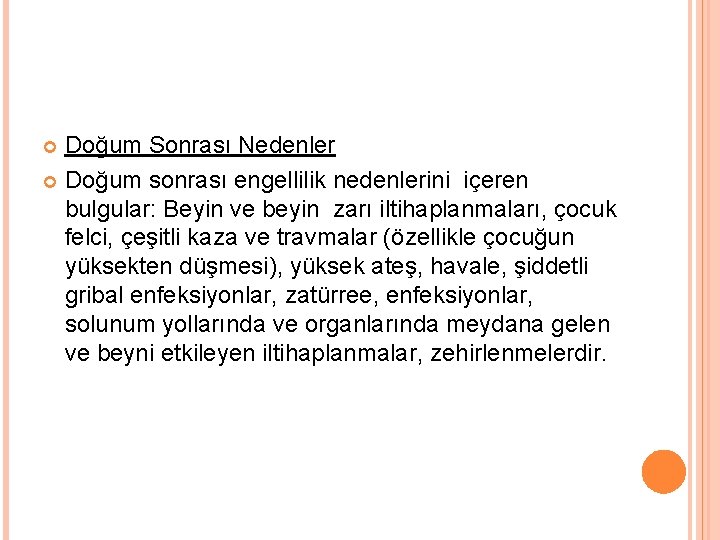 Doğum Sonrası Nedenler

Doğum sonrası engellilik nedenlerini içeren bulgular: Beyin ve beyin zarı iltihaplanmaları, çocuk felci, çeşitli kaza ve travmalar (özellikle çocuğun yüksekten düşmesi), yüksek ateş, havale, şiddetli gribal enfeksiyonlar, zatürree, enfeksiyonlar, solunum yollarında ve organlarında meydana gelen ve beyni etkileyen iltihaplanmalar, zehirlenmelerdir.